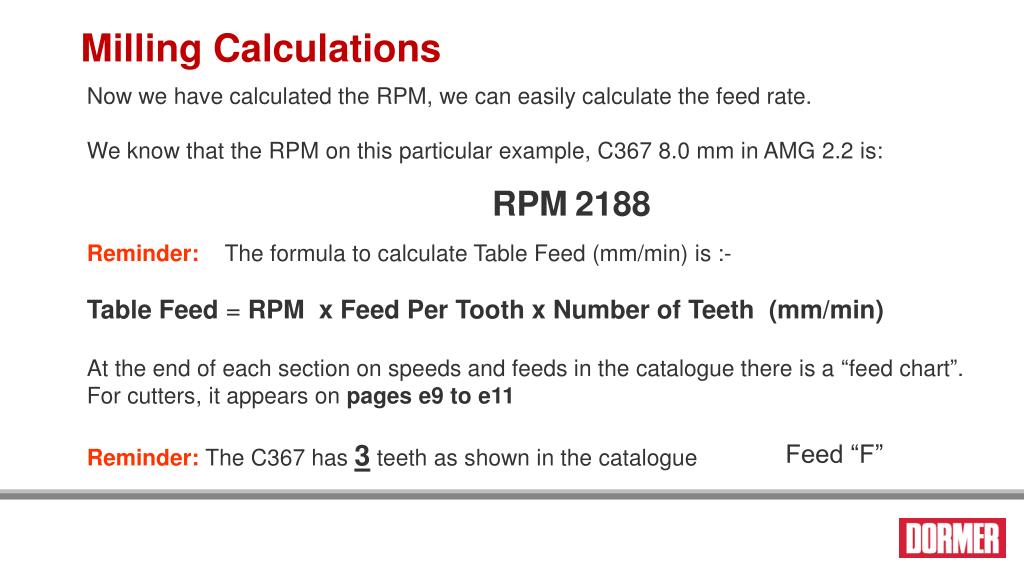 Milling Calculations

Now we have calculated the RPM, we can easily calculate the feed rate.

We know that the RPM on this particular example, C367 8.0 mm in AMG 2.2 is:

RPM 2188

Reminder: The formula to calculate Table Feed (mm/min) is :-

Table Feed = RPM x Feed Per Tooth x Number of Teeth (mm/min)

At the end of each section on speeds and feeds in the catalogue there is a “feed chart”. For cutters, it appears on pages e9 to e11

Reminder: The C367 has 3 teeth as shown in the catalogue

Feed “F”

DORMER